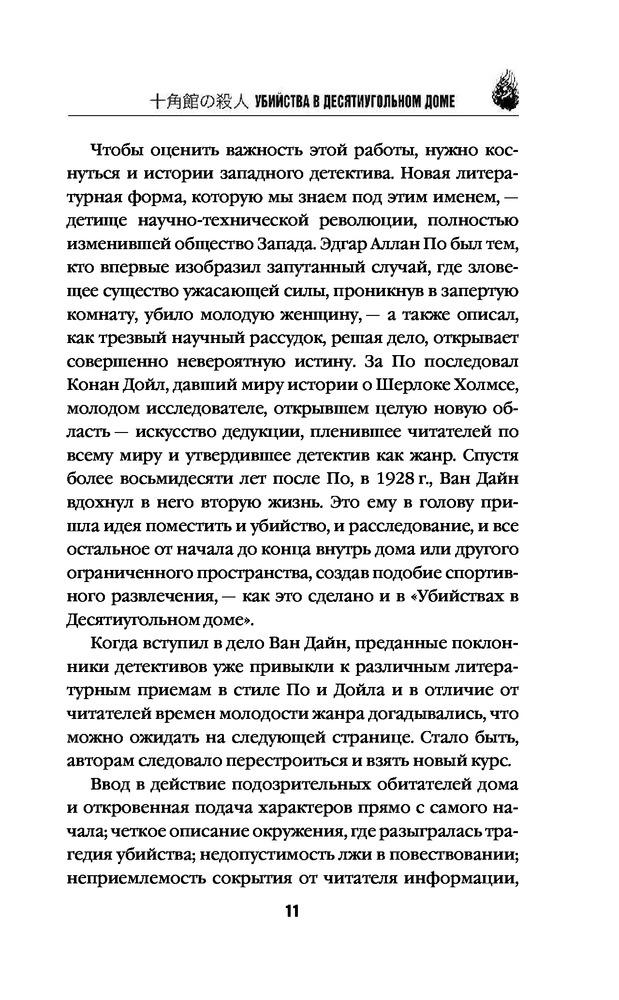 十角館の殺人 УБИЙСТВА В ДЕСЯТИУГОЛЬНОМ ДОМЕ

Чтобы оценить важность этой работы, нужно коснуться и истории западного детектива. Новая литературная форма, которую мы знаем под этим именем, — детище научно-технической революции, полностью изменившей общество Запада. Эдгар Аллан По был тем, кто впервые изобразил запутанный случай, где зловещее существо ужасающей силы, проникнув в запертую комнату, убило молодую женщину, — а также описал, как трезвый научный рассудок, решая дело, открывает совершенно невероятную истину. За По последовал Конан Дойл, давший миру истории о Шерлоке Холмсе, молодом исследователе, открывшем целую новую область — искусство дедукции, пленившее читателей по всему миру и утвердившее детектив как жанр. Спустя более восьмидесяти лет после По, в 1928 г., Ван Дайн вдохнул в него вторую жизнь. Это ему в голову пришла идея поместить и убийство, и расследование, и все остальное от начала до конца внутрь дома или другого ограниченного пространства, создав подобие спортивного развлечения, — как это сделано и в «Убийствах в Десятиугольном доме».

Когда вступил в дело Ван Дайн, преданные поклонники детективов уже привыкли к различным литературным приемам в стиле По и Дойла и в отличие от читателей времен молодости жанра догадывались, что можно ожидать на следующей странице. Стало быть, авторам следовало перестроиться и взять новый курс.

Ввод в действие подозрительных обитателей дома и откровенная подача характеров прямо с самого начала; четкое описание окружения, где разыгралась трагедия убийства; недопустимость лжи в повествовании; неприемлемость сокрытия от читателя информации,

11